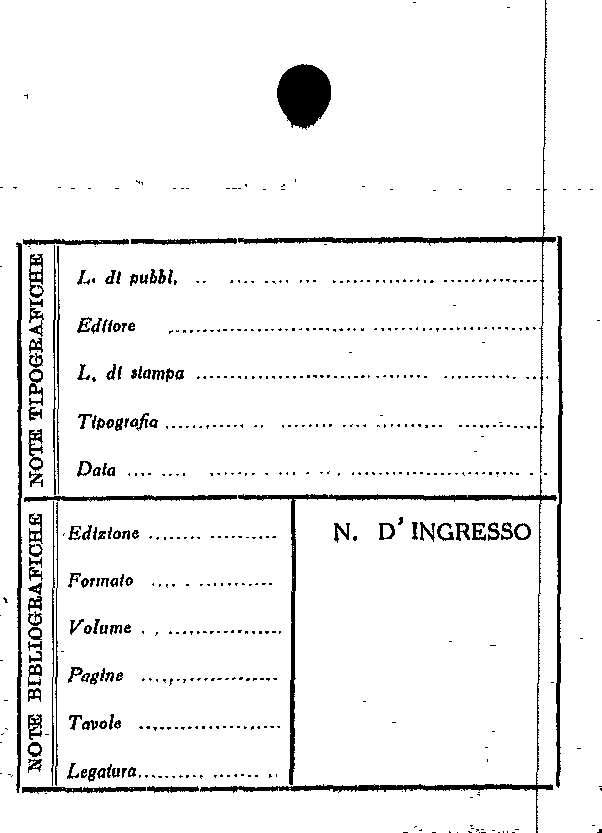 NOTE TIPOGRAFICHE

L. di pubbl. ____

Editore ____

L. di stampa ____

Tipografia ____

Data ____

NOTE BIBLIOGRAFICHE

Edizione ____

Formato ____

Volume ____

Pagine ____

Tavole ____

Legatura ____

N. D'INGRESSO